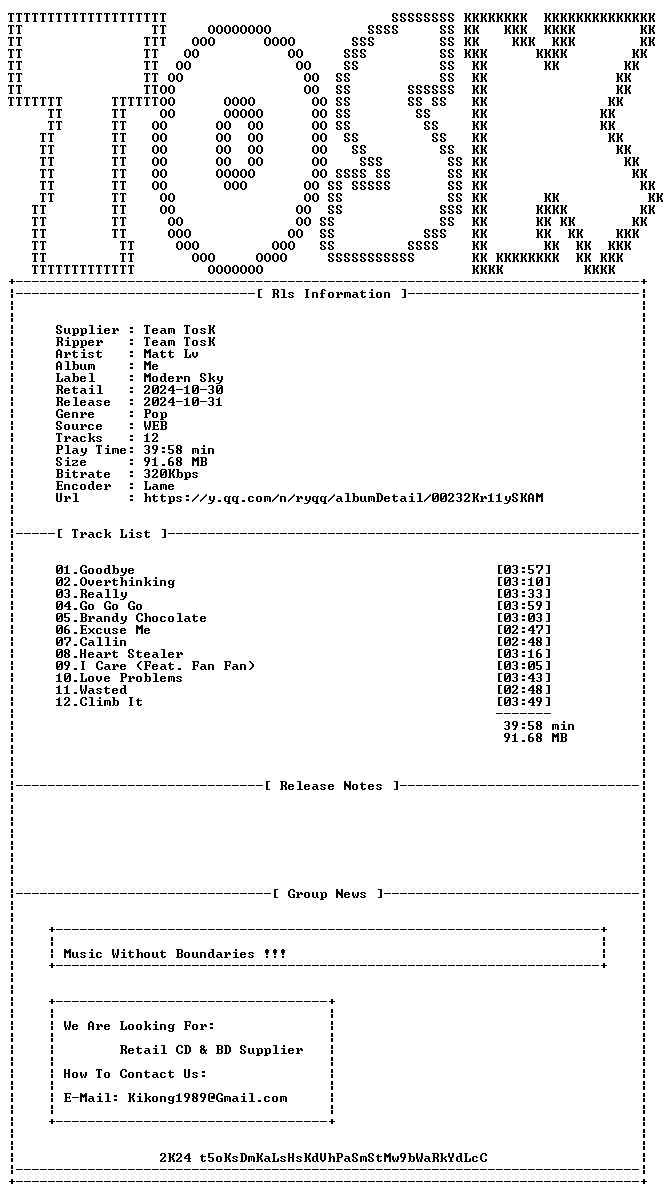 [ Rls Information ]

Supplier : Team TosK
Ripper : Team TosK
Artist : Matt Lv
Album : Me
Label : Modern Sky
Retail : 2024-10-30
Release : 2024-10-31
Genre : Pop
Source : WEB
Tracks : 12
Play Time: 39:58 min
Size : 91.68 MB
Bitrate : 320Kbps
Encoder : Lame
Url : https://y.qq.com/n/ryqq/albumDetail/00232Kr11ySKAM

[ Track List ]

01.Goodbye [03:57]
02.Overthinking [03:10]
03.Really [03:33]
04.Go Go Go [03:59]
05.Brandy Chocolate [03:03]
06.Excuse Me [02:47]
07.Callin [02:48]
08.Heart Stealer [03:16]
09.I Care (Feat. Fan Fan) [03:05]
10.Love Problems [03:43]
11.Wasted [02:48]
12.Climb It [03:49]

39:58 min
91.68 MB

[ Release Notes ]

[ Group News ]

Music Without Boundaries !!!

We Are Looking For:

Retail CD & BD Supplier

How To Contact Us:

E-Mail: Kikong1989@Gmail.com

2K24 t5oKsDmKaLsHsKdVhPaSmStMw9bWaRkYdLcC